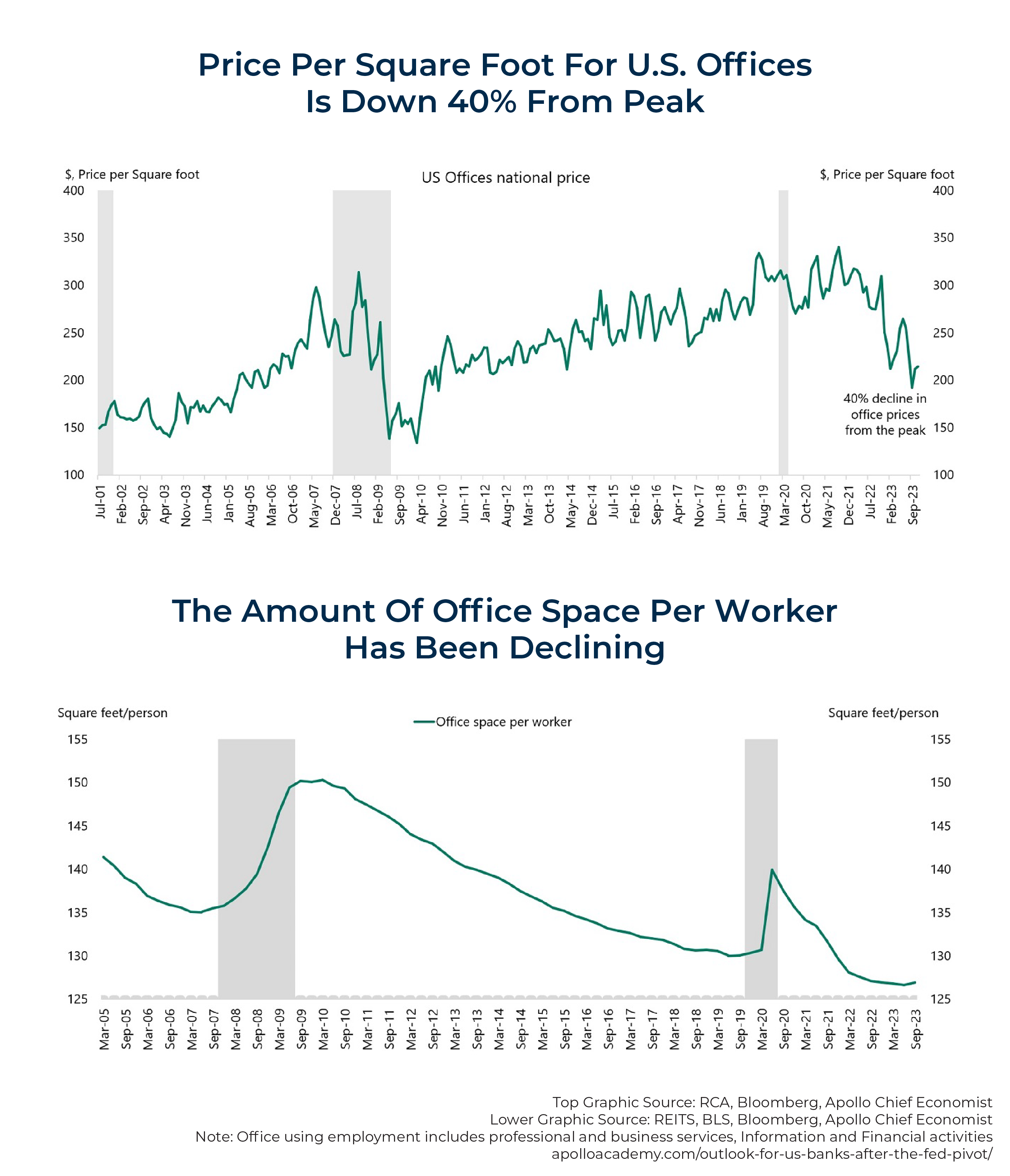 Price Per Square Foot For U.S. Offices Is Down 40% From Peak

$, Price per Square foot

US Offices national price

$, Price per Square foot

400
350
300
250
200
150
100

400
350
300
250
200
150
100

40% decline in office prices from the peak

Jul-01
Feb-02
Sep-02
Apr-03
Nov-03
Jun-04
Jan-05
Aug-05
Mar-06
Oct-06
May-07
Dec-07
Jul-08
Feb-09
Sep-09
Apr-10
Nov-10
Jun-11
Jan-12
Aug-12
Mar-13
Oct-13
May-14
Dec-14
Jul-15
Feb-16
Sep-16
Apr-17
Nov-17
Jun-18
Jan-19
Aug-19
Mar-20
Oct-20
May-21
Dec-21
Jul-22
Feb-23
Sep-23

The Amount Of Office Space Per Worker Has Been Declining

Square feet/person

Office space per worker

Square feet/person

155
150
145
140
135
130
125

155
150
145
140
135
130
125

Mar-05
Sep-05
Mar-06
Sep-06
Mar-07
Sep-07
Mar-08
Sep-08
Mar-09
Sep-09
Mar-10
Sep-10
Mar-11
Sep-11
Mar-12
Sep-12
Mar-13
Sep-13
Mar-14
Sep-14
Mar-15
Sep-15
Mar-16
Sep-16
Mar-17
Sep-17
Mar-18
Sep-18
Mar-19
Sep-19
Mar-20
Sep-20
Mar-21
Sep-21
Mar-22
Sep-22
Mar-23
Sep-23

Top Graphic Source: RCA, Bloomberg, Apollo Chief Economist
Lower Graphic Source: REITS, BLS, Bloomberg, Apollo Chief Economist
Note: Office using employment includes professional and business services, Information and Financial activities
apolloacademy.com/outlook-for-us-banks-after-the-fed-pivot/